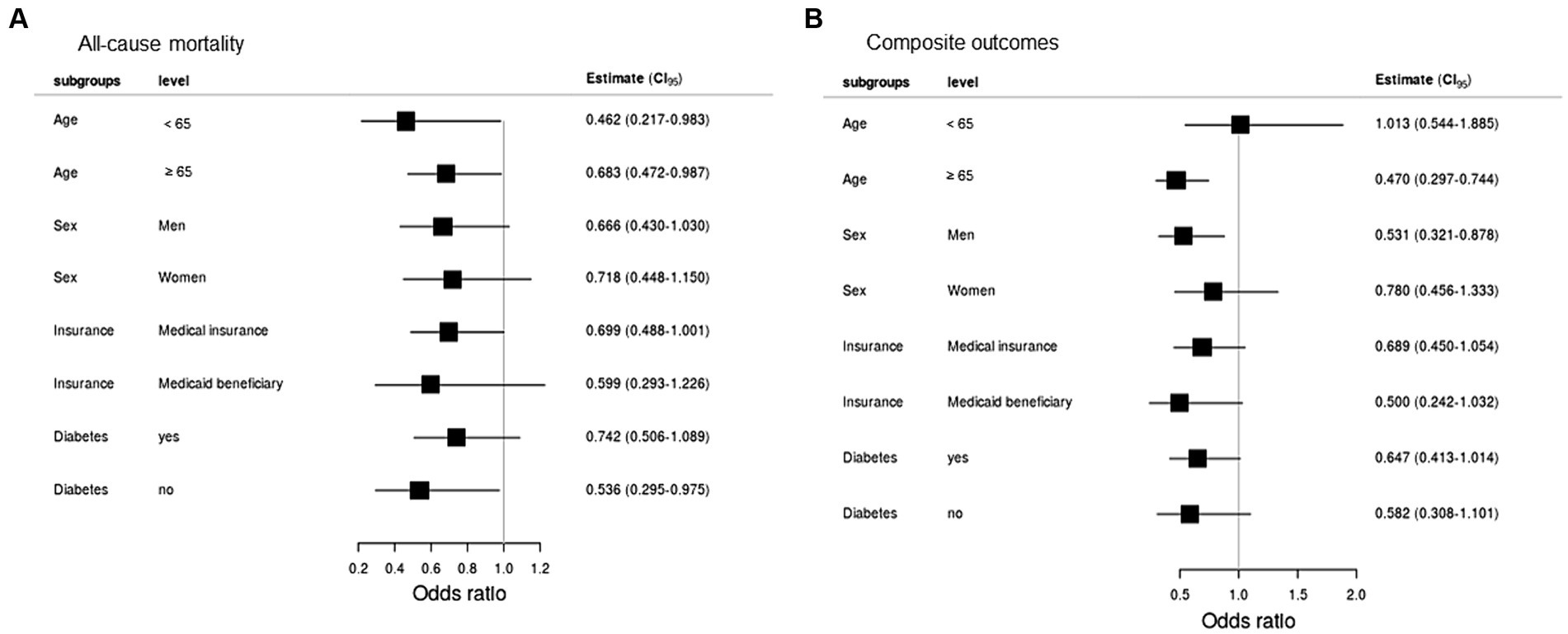 A

All-cause mortality

| subgroups | level | Estimate ($CI_{95}$) |
|---|---|---|
| Age | < 65 | 0.462 (0.217-0.983) |
| Age | ≥ 65 | 0.683 (0.472-0.987) |
| Sex | Men | 0.666 (0.430-1.030) |
| Sex | Women | 0.718 (0.448-1.150) |
| Insurance | Medical insurance | 0.699 (0.488-1.001) |
| Insurance | Medicaid beneficiary | 0.599 (0.293-1.226) |
| Diabetes | yes | 0.742 (0.506-1.089) |
| Diabetes | no | 0.536 (0.295-0.975) |

0.2 0.4 0.6 0.8 1.0 1.2

Odds ratio

B

Composite outcomes

| subgroups | level | Estimate ($CI_{95}$) |
|---|---|---|
| Age | < 65 | 1.013 (0.544-1.885) |
| Age | ≥ 65 | 0.470 (0.297-0.744) |
| Sex | Men | 0.531 (0.321-0.878) |
| Sex | Women | 0.780 (0.456-1.333) |
| Insurance | Medical insurance | 0.689 (0.450-1.054) |
| Insurance | Medicaid beneficiary | 0.500 (0.242-1.032) |
| Diabetes | yes | 0.647 (0.413-1.014) |
| Diabetes | no | 0.582 (0.308-1.101) |

0.5 1.0 1.5 2.0

Odds ratio